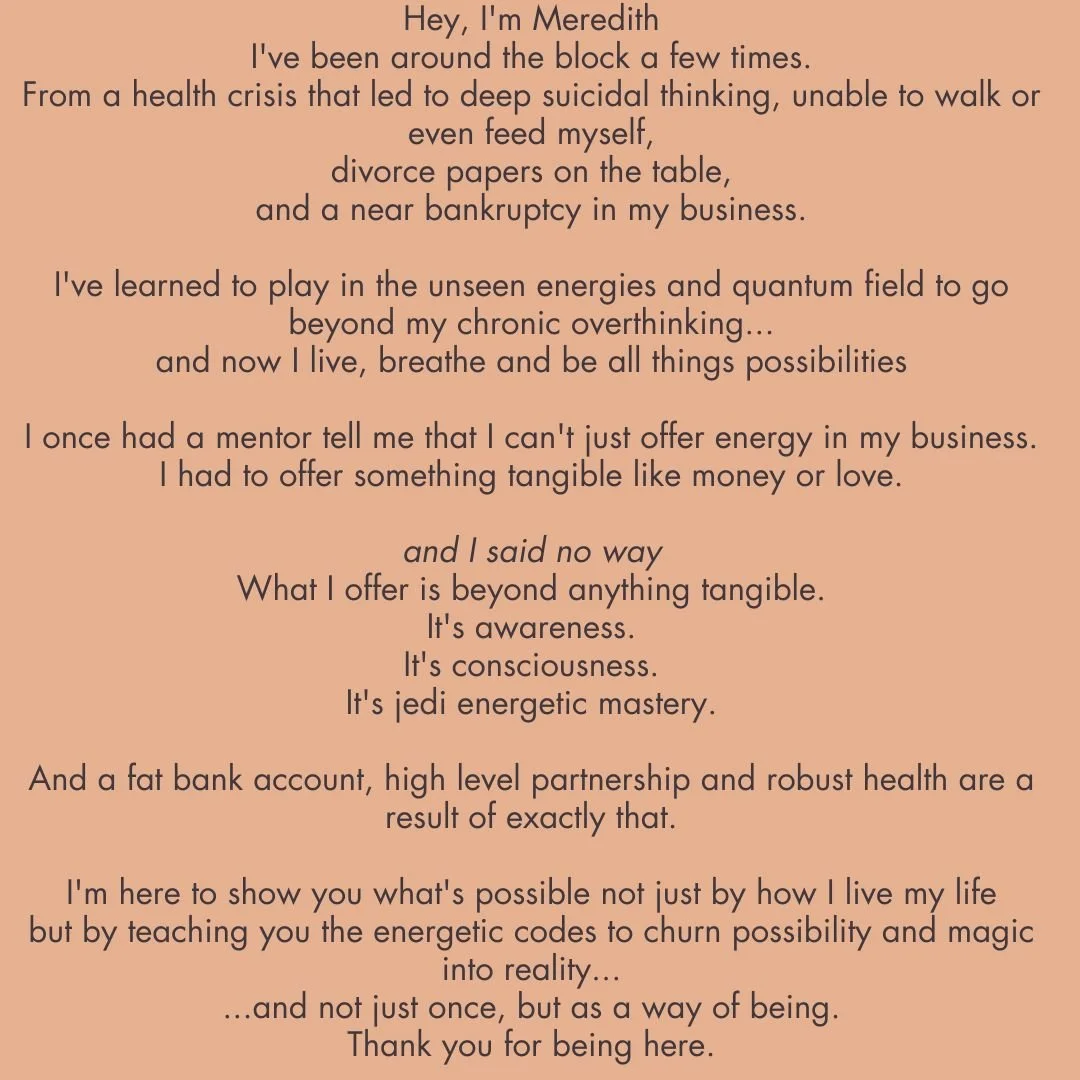 Hey, I'm Meredith
I've been around the block a few times.
From a health crisis that led to deep suicidal thinking, unable to walk or even feed myself,
divorce papers on the table,
and a near bankruptcy in my business.

I've learned to play in the unseen energies and quantum field to go beyond my chronic overthinking...
and now I live, breathe and be all things possibilities

I once had a mentor tell me that I can't just offer energy in my business.
I had to offer something tangible like money or love.

and I said no way
What I offer is beyond anything tangible.
It's awareness.
It's consciousness.
It's jedi energetic mastery.

And a fat bank account, high level partnership and robust health are a result of exactly that.

I'm here to show you what's possible not just by how I live my life
but by teaching you the energetic codes to churn possibility and magic into reality...
...and not just once, but as a way of being.
Thank you for being here.